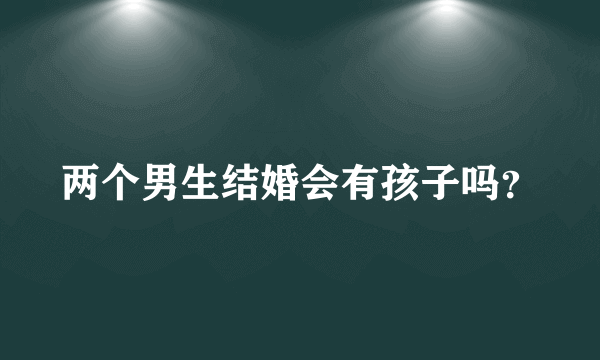 两个男生结婚会有孩子吗？